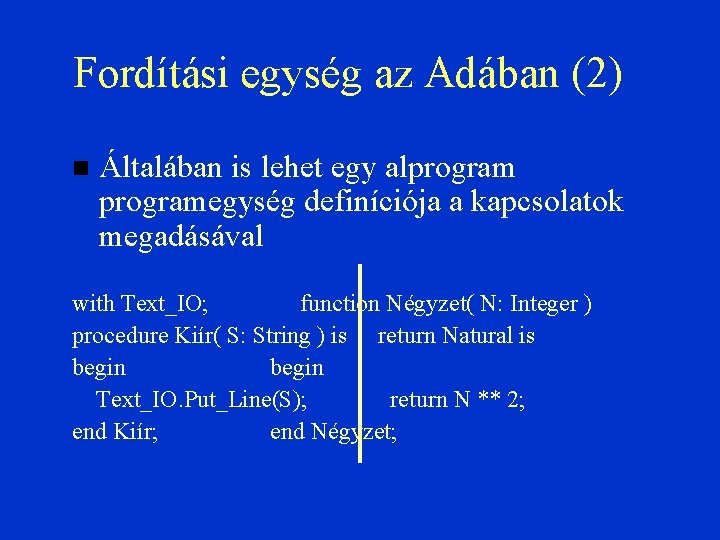 Fordítási egység az Adában (2)

Általában is lehet egy alprogram programegység definíciója a kapcsolatok megadásával

with Text_IO;
procedure Kiír( S: String ) is
begin
  Text_IO.Put_Line(S);
end Kiír;

function Négyzet( N: Integer )
  return Natural is
begin
  return N ** 2;
end Négyzet;